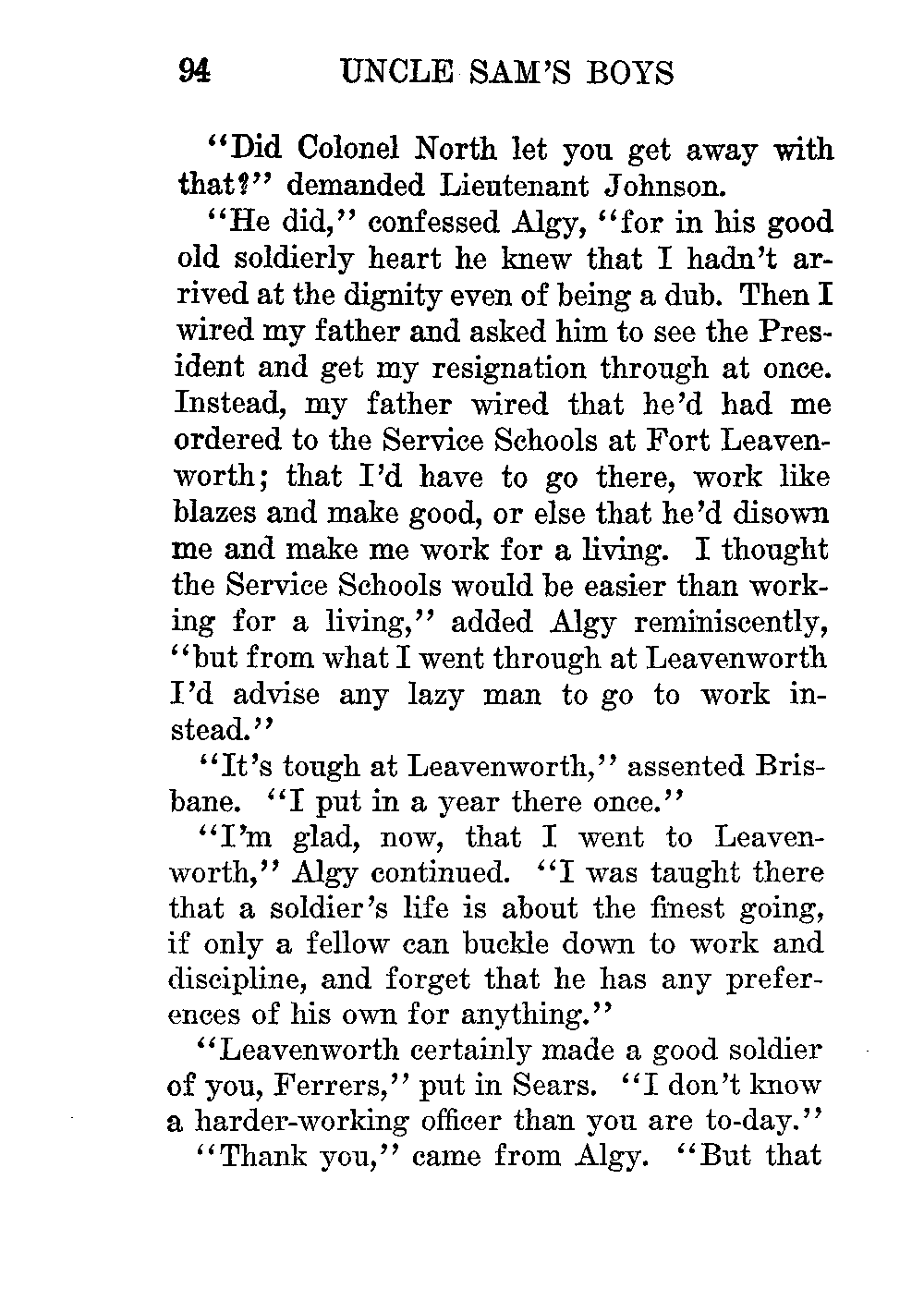 94 UNCLE SAM'S BOYS

"Did Colonel North let you get away with that?" demanded Lieutenant Johnson.

"He did," confessed Algy, "for in his good old soldierly heart he knew that I hadn't arrived at the dignity even of being a dub. Then I wired my father and asked him to see the President and get my resignation through at once. Instead, my father wired that he'd had me ordered to the Service Schools at Fort Leavenworth; that I'd have to go there, work like blazes and make good, or else that he'd disown me and make me work for a living. I thought the Service Schools would be easier than working for a living," added Algy reminiscently, "but from what I went through at Leavenworth I'd advise any lazy man to go to work instead."

"It's tough at Leavenworth," assented Brisbane. "I put in a year there once."

"I'm glad, now, that I went to Leavenworth," Algy continued. "I was taught there that a soldier's life is about the finest going, if only a fellow can buckle down to work and discipline, and forget that he has any preferences of his own for anything."

"Leavenworth certainly made a good soldier of you, Ferrers," put in Sears. "I don't know a harder-working officer than you are to-day."

"Thank you," came from Algy. "But that